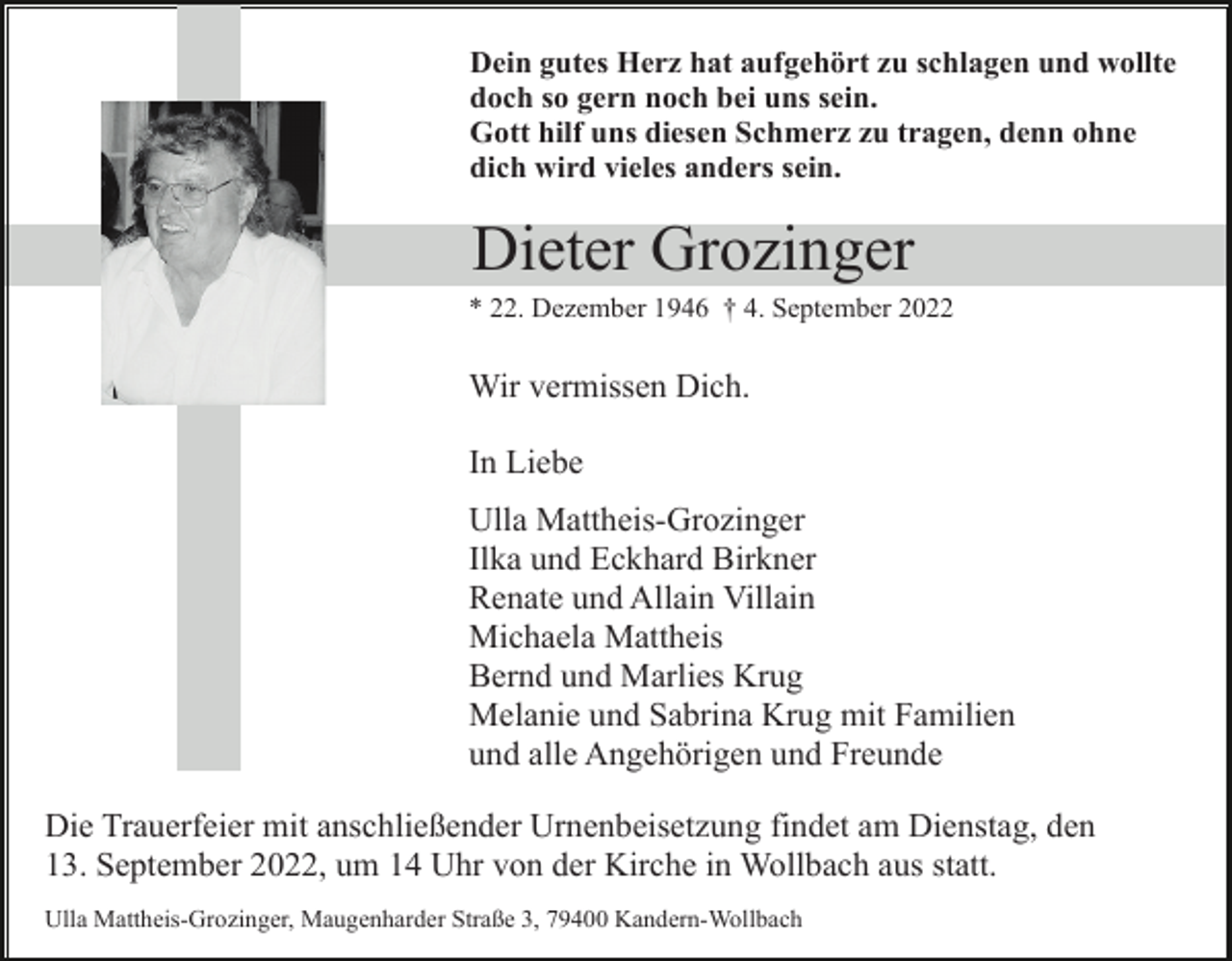 Dein gutes Herz hat aufgehört zu schlagen und wollte doch so gern noch bei uns sein.
Gott hilf uns diesen Schmerz zu tragen, denn ohne dich wird vieles anders sein.

Dieter Grozinger

* 22. Dezember 1946 † 4. September 2022

Wir vermissen Dich.

In Liebe

Ulla Mattheis-Grozinger
Ilka und Eckhard Birkner
Renate und Allain Villain
Michaela Mattheis
Bernd und Marlies Krug
Melanie und Sabrina Krug mit Familien
und alle Angehörigen und Freunde

Die Trauerfeier mit anschließender Urnenbeisetzung findet am Dienstag, den 13. September 2022, um 14 Uhr von der Kirche in Wollbach aus statt.

Ulla Mattheis-Grozinger, Maugenharder Straße 3, 79400 Kandern-Wollbach